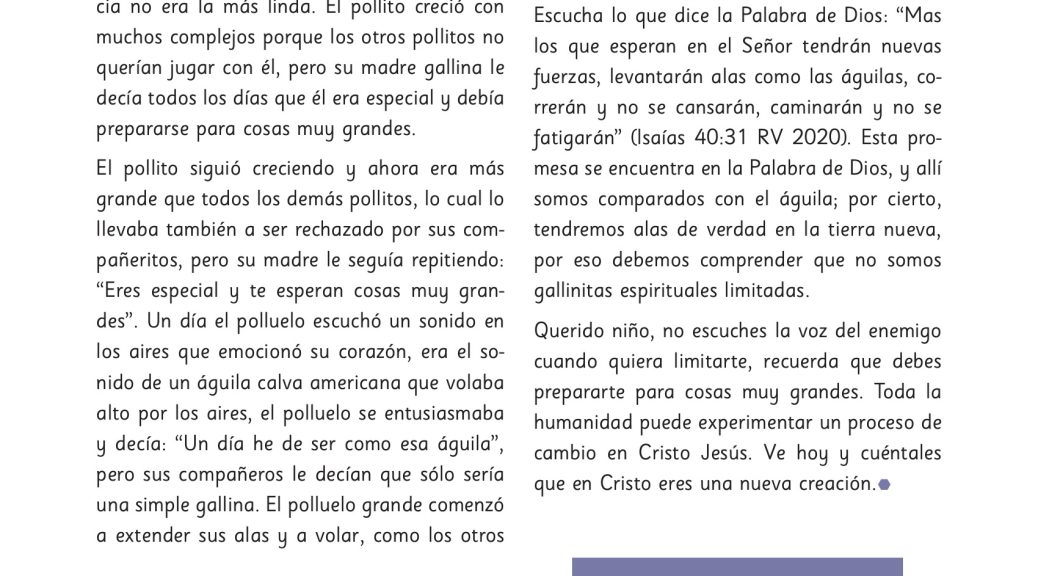 cia no era la más linda. El pollito creció con muchos complejos porque los otros pollitos no querían jugar con él, pero su madre gallina le decía todos los días que él era especial y debía prepararse para cosas muy grandes.

El pollito siguió creciendo y ahora era más grande que todos los demás pollitos, lo cual lo llevaba también a ser rechazado por sus compañeritos, pero su madre le seguía repitiendo: "Eres especial y te esperan cosas muy grandes". Un día el polluelo escuchó un sonido en los aires que emocionó su corazón, era el sonido de un águila calva americana que volaba alto por los aires, el polluelo se entusiasmaba y decía: "Un día he de ser como esa águila", pero sus compañeros le decían que sólo sería una simple gallina. El polluelo grande comenzó a extender sus alas y a volar, como los otros

Escucha lo que dice la Palabra de Dios: "Mas los que esperan en el Señor tendrán nuevas fuerzas, levantarán alas como las águilas, correrán y no se cansarán, caminarán y no se fatigarán" (Isaías 40:31 RV 2020). Esta promesa se encuentra en la Palabra de Dios, y allí somos comparados con el águila; por cierto, tendremos alas de verdad en la tierra nueva, por eso debemos comprender que no somos gallinitas espirituales limitadas.

Querido niño, no escuches la voz del enemigo cuando quiera limitarte, recuerda que debes prepararte para cosas muy grandes. Toda la humanidad puede experimentar un proceso de cambio en Cristo Jesús. Ve hoy y cuéntales que en Cristo eres una nueva creación.